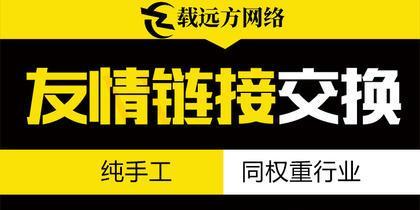 载远方网络

友情链接交换

纯手工

同权重行业